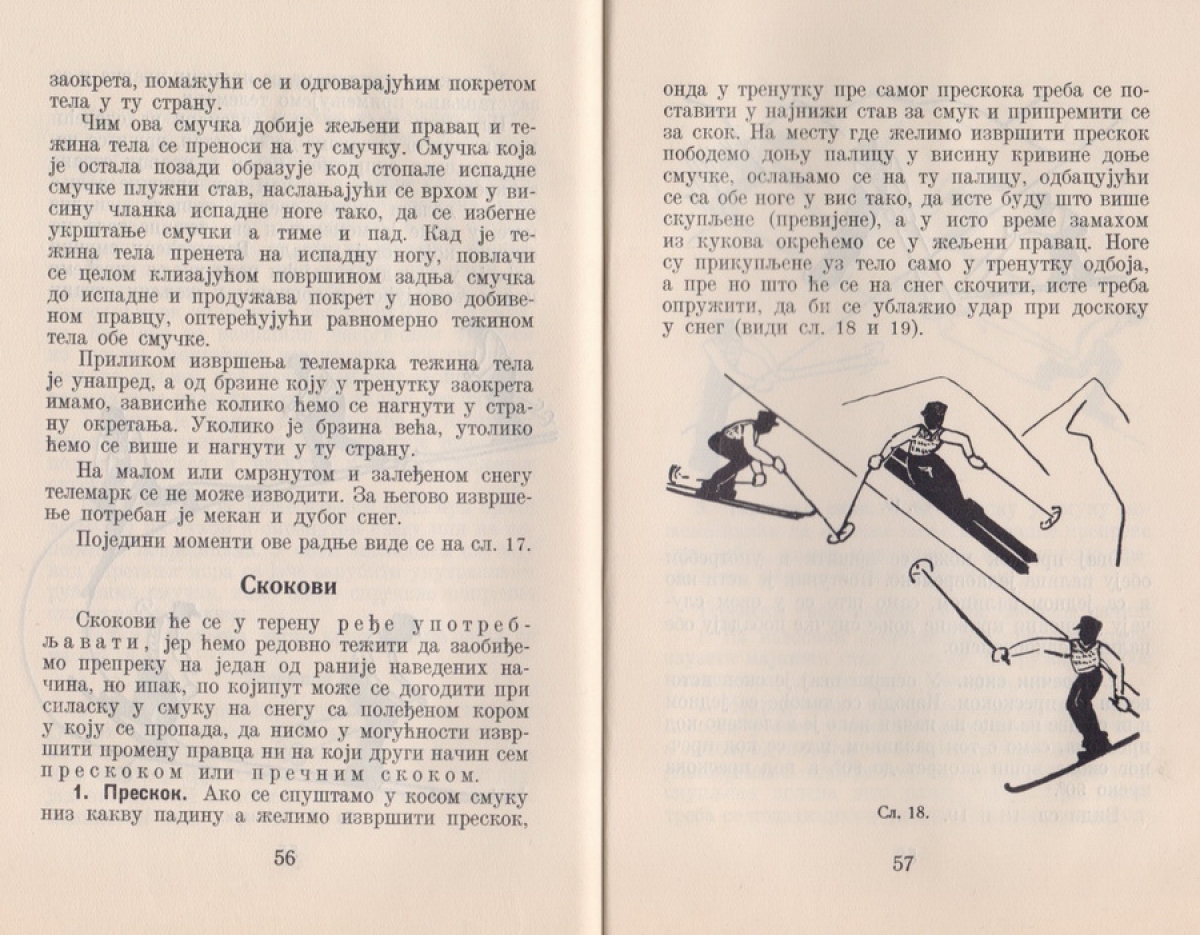 заокрета, помажући се и одговарајућим покретом тела у ту страну.

Чим ова смучка добије жељени правац и тежина тела се преноси на ту смучку. Смучка која је остала позади образује код стопале испадне смучке плужни став, наслањајући се врхом у висину чланка испадне ноге тако, да се избегне укрштање смучки а тиме и пад. Кад је тежина тела пренета на испадну ногу, повлачи се целом клизајућом површином задња смучка до испадне и продужава покрет у ново добивеном правцу, оптерећујући равномерно тежином тела обе смучке.

Приликом извршења телемарка тежина тела је унапред, а од брзине коју у тренутку заокрета имамо, зависиће колико ћемо се нагнути у страну окретања. Уколико је брзина већа, утолико ћемо се више и нагнути у ту страну.

На малом или смрзнутом и залеђеном снегу телемарк се не може изводити. За његово извршење потребан је мекан и дубог снег.

Поједини моменти ове радње виде се на сл. 17.

Скокови

Скокови ће се у терену ређе употребљавати, јер ћемо редовно тежити да заобиђемо препреку на један од раније наведених начина, но ипак, по којипут може се догодити при силаску у смуку на снегу са полеђеном кором у коју се пропада, да нисмо у могућности извршити промену правца ни на који други начин сем прескоком или пречним скоком.

1. Прескок. Ако се спуштамо у косом смуку низ какву падину а желимо извршити прескок,

56

онда у тренутку пре самог прескока треба се поставити у најнижи став за смук и припремити се за скок. На месту где желимо извршити прескок пободемо доњу палицу у висину кривине доње смучке, ослањамо се на ту палицу, одбацујући се са обе ноге у вис тако, да исте буду што више скупљене (превијене), а у исто време замахом из кукова окрећемо се у жељени правац. Ноге су прикупљене уз тело само у тренутку одбоја, а пре но што ће се на снег скочити, исте треба опружити, да би се ублажио удар при доскоку у снег (види сл. 18 и 19).

Сл. 18.

57